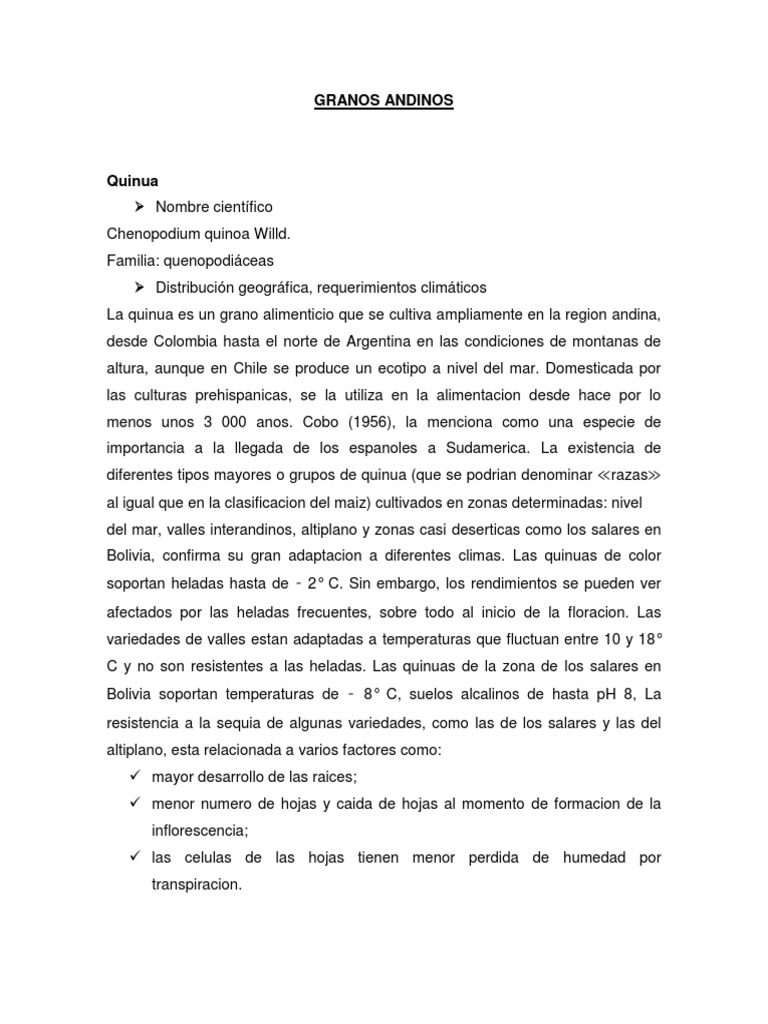 GRANOS ANDINOS

Quinua

➢ Nombre científico

Chenopodium quinoa Willd.

Familia: quenopodiáceas

➢ Distribución geográfica, requerimientos climáticos

La quinua es un grano alimenticio que se cultiva ampliamente en la region andina, desde Colombia hasta el norte de Argentina en las condiciones de montanas de altura, aunque en Chile se produce un ecotipo a nivel del mar. Domesticada por las culturas prehispanicas, se la utiliza en la alimentacion desde hace por lo menos unos 3 000 anos. Cobo (1956), la menciona como una especie de importancia a la llegada de los espanoles a Sudamerica. La existencia de diferentes tipos mayores o grupos de quinua (que se podrian denominar ≪razas≫ al igual que en la clasificacion del maiz) cultivados en zonas determinadas: nivel del mar, valles interandinos, altiplano y zonas casi deserticas como los salares en Bolivia, confirma su gran adaptacion a diferentes climas. Las quinuas de color soportan heladas hasta de - 2° C. Sin embargo, los rendimientos se pueden ver afectados por las heladas frecuentes, sobre todo al inicio de la floracion. Las variedades de valles estan adaptadas a temperaturas que fluctuan entre 10 y 18° C y no son resistentes a las heladas. Las quinuas de la zona de los salares en Bolivia soportan temperaturas de - 8° C, suelos alcalinos de hasta pH 8, La resistencia a la sequia de algunas variedades, como las de los salares y las del altiplano, esta relacionada a varios factores como:

✓ mayor desarrollo de las raices;

✓ menor numero de hojas y caida de hojas al momento de formacion de la inflorescencia;

✓ las celulas de las hojas tienen menor perdida de humedad por transpiracion.